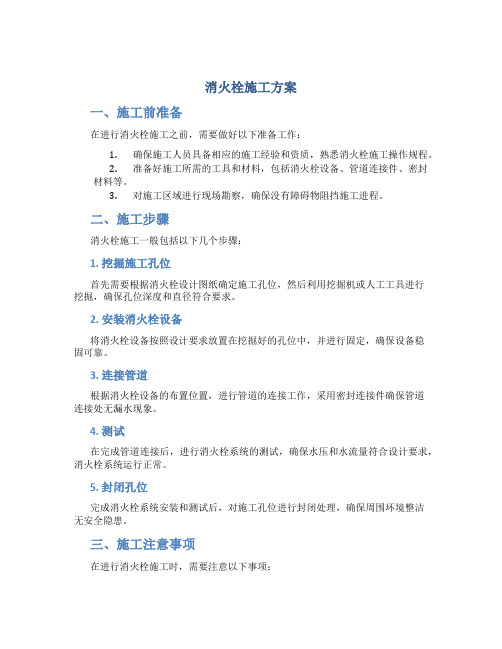 消火栓施工方案

一、施工前准备

在进行消火栓施工之前，需要做好以下准备工作：

1. 确保施工人员具备相应的施工经验和资质，熟悉消火栓施工操作规程。
2. 准备好施工所需的工具和材料，包括消火栓设备、管道连接件、密封材料等。
3. 对施工区域进行现场勘察，确保没有障碍物阻挡施工进程。

二、施工步骤

消火栓施工一般包括以下几个步骤：

1. 挖掘施工孔位

首先需要根据消火栓设计图纸确定施工孔位，然后利用挖掘机或人工工具进行挖掘，确保孔位深度和直径符合要求。

2. 安装消火栓设备

将消火栓设备按照设计要求放置在挖掘好的孔位中，并进行固定，确保设备稳固可靠。

3. 连接管道

根据消火栓设备的布置位置，进行管道的连接工作，采用密封连接件确保管道连接处无漏水现象。

4. 测试

在完成管道连接后，进行消火栓系统的测试，确保水压和水流量符合设计要求，消火栓系统运行正常。

5. 封闭孔位

完成消火栓系统安装和测试后，对施工孔位进行封闭处理，确保周围环境整洁无安全隐患。

三、施工注意事项

在进行消火栓施工时，需要注意以下事项：